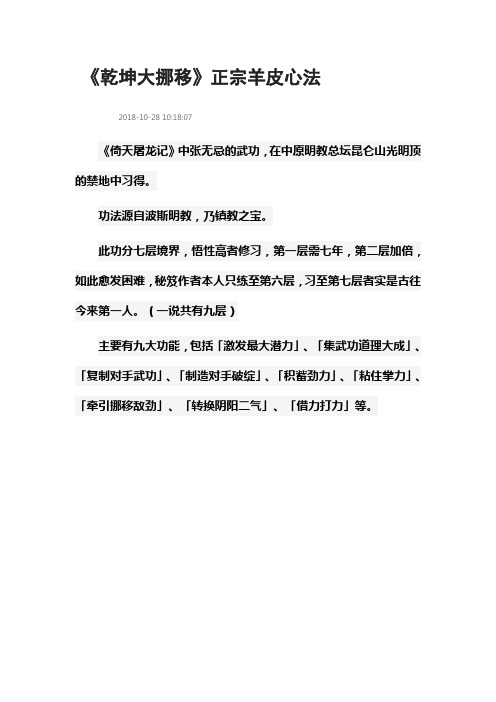 《乾坤大挪移》正宗羊皮心法

2018-10-28 10:18:07

《倚天屠龙记》中张无忌的武功，在中原明教总坛昆仑山光明顶的禁地中习得。

功法源自波斯明教，乃镇教之宝。

此功分七层境界，悟性高者修习，第一层需七年，第二层加倍，如此愈发困难，秘笈作者本人只练至第六层，习至第七层者实是古往今来第一人。（一说共有九层）

主要有九大功能，包括「激发最大潜力」、「集武功道理大成」、「复制对手武功」、「制造对手破绽」、「积蓄劲力」、「粘住掌力」、「牵引挪移敌劲」、「转换阴阳二气」、「借力打力」等。